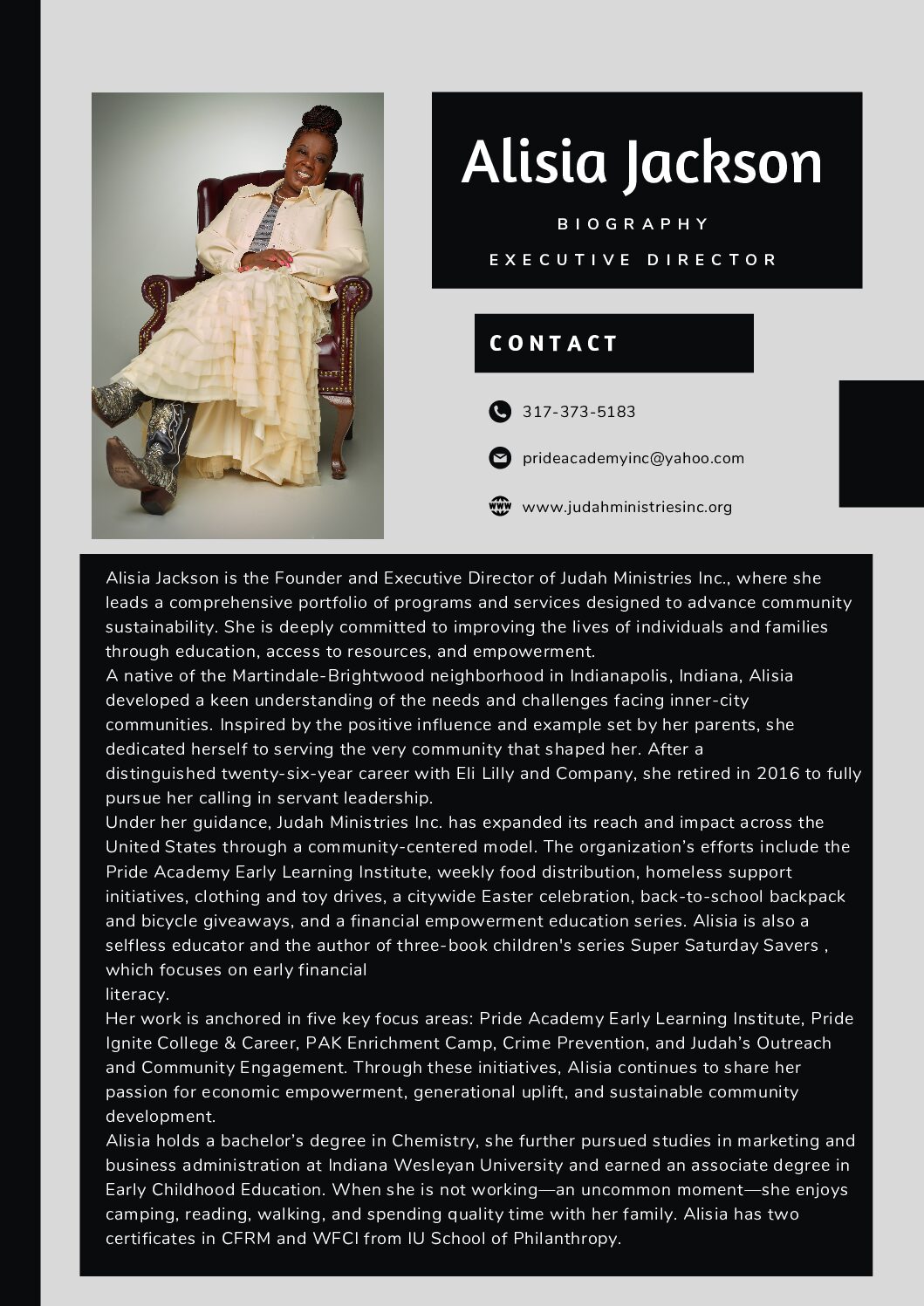 Alisia Jackson

BIOGRAPHY

EXECUTIVE DIRECTOR

CONTACT

317-373-5183

prideacademyinc@yahoo.com

www.judahministriesinc.org

Alisia Jackson is the Founder and Executive Director of Judah Ministries Inc., where she leads a comprehensive portfolio of programs and services designed to advance community sustainability. She is deeply committed to improving the lives of individuals and families through education, access to resources, and empowerment.
A native of the Martindale-Brightwood neighborhood in Indianapolis, Indiana, Alisia developed a keen understanding of the needs and challenges facing inner-city communities. Inspired by the positive influence and example set by her parents, she dedicated herself to serving the very community that shaped her. After a distinguished twenty-six-year career with Eli Lilly and Company, she retired in 2016 to fully pursue her calling in servant leadership.
Under her guidance, Judah Ministries Inc. has expanded its reach and impact across the United States through a community-centered model. The organization's efforts include the Pride Academy Early Learning Institute, weekly food distribution, homeless support initiatives, clothing and toy drives, a citywide Easter celebration, back-to-school backpack and bicycle giveaways, and a financial empowerment education series. Alisia is also a selfless educator and the author of three-book children's series Super Saturday Savers , which focuses on early financial literacy.
Her work is anchored in five key focus areas: Pride Academy Early Learning Institute, Pride Ignite College & Career, PAK Enrichment Camp, Crime Prevention, and Judah's Outreach and Community Engagement. Through these initiatives, Alisia continues to share her passion for economic empowerment, generational uplift, and sustainable community development.
Alisia holds a bachelor's degree in Chemistry, she further pursued studies in marketing and business administration at Indiana Wesleyan University and earned an associate degree in Early Childhood Education. When she is not working—an uncommon moment—she enjoys camping, reading, walking, and spending quality time with her family. Alisia has two certificates in CFRM and WFCI from IU School of Philanthropy.